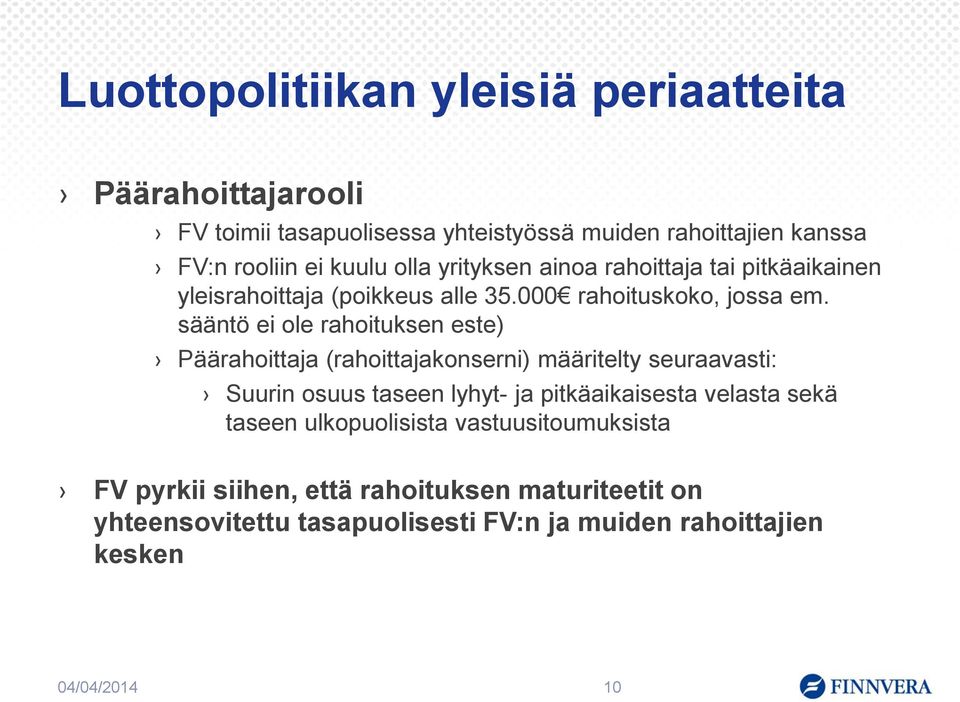 Luottopolitiikan yleisiä periaatteita

› Päärahoittajarooli

› FV toimii tasapuolisessa yhteistyössä muiden rahoittajien kanssa

› FV:n rooliin ei kuulu olla yrityksen ainoa rahoittaja tai pitkäaikainen yleisrahoittaja (poikkeus alle 35.000€ rahoituskoko, jossa em. sääntö ei ole rahoituksen este)

› Päärahoittaja (rahoittajakonserni) määritelty seuraavasti:

› Suurin osuus taseen lyhyt- ja pitkäaikaisesta velasta sekä taseen ulkopuolisista vastuusitoumuksista

› FV pyrkii siihen, että rahoituksen maturiteetit on yhteensovitettu tasapuolisesti FV:n ja muiden rahoittajien kesken

04/04/2014

10

FINNVERA